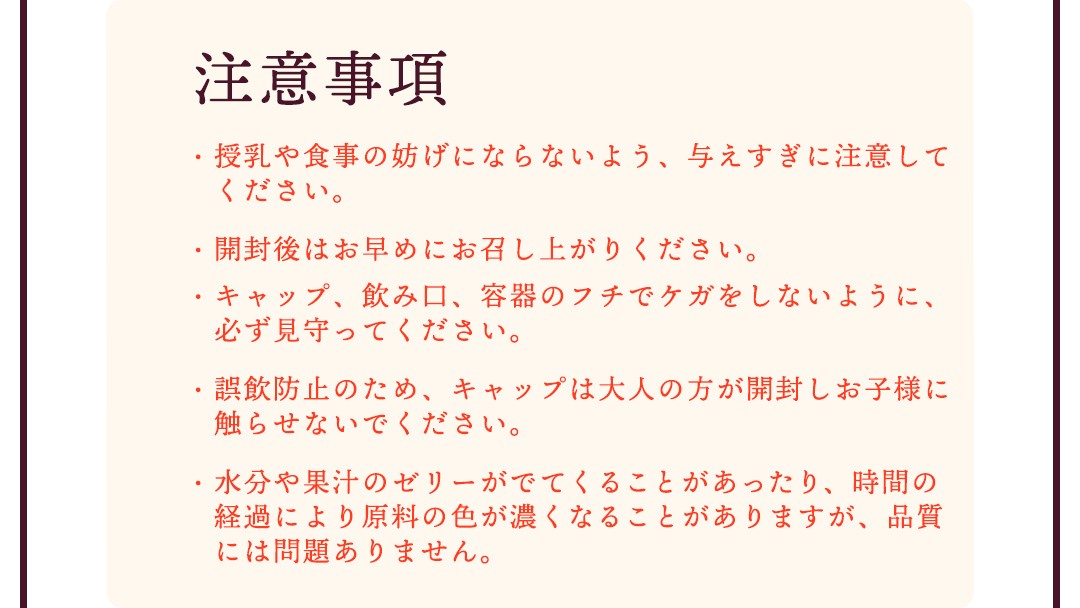 注意事項

・授乳や食事の妨げにならないよう、与えすぎに注意してください。

・開封後はお早めにお召し上がりください。

・キャップ、飲み口、容器のフチでケガをしないように、必ず見守ってください。

・誤飲防止のため、キャップは大人の方が開封しお子様に触らせないでください。

・水分や果汁のゼリーがでてくることがあったり、時間の経過により原料の色が濃くなることがありますが、品質には問題ありません。